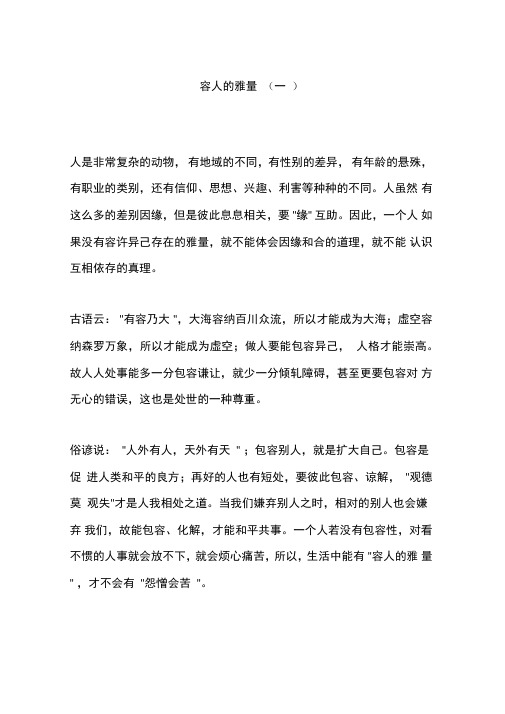 容人的雅量 （一 ）

人是非常复杂的动物， 有地域的不同，有性别的差异， 有年龄的悬殊，有职业的类别，还有信仰、思想、兴趣、利害等种种的不同。人虽然 有这么多的差别因缘，但是彼此息息相关，要 "缘" 互助。因此，一个人 如果没有容许异己存在的雅量，就不能体会因缘和合的道理，就不能 认识互相依存的真理。

古语云： "有容乃大 "，大海容纳百川众流，所以才能成为大海；虚空容纳森罗万象，所以才能成为虚空；做人要能包容异己， 人格才能崇高。故人人处事能多一分包容谦让，就少一分倾轧障碍，甚至更要包容对 方无心的错误，这也是处世的一种尊重。

俗谚说： "人外有人，天外有天 "；包容别人，就是扩大自己。包容是促 进人类和平的良方；再好的人也有短处，要彼此包容、谅解， "观德莫 观失"才是人我相处之道。当我们嫌弃别人之时，相对的别人也会嫌弃 我们，故能包容、化解，才能和平共事。一个人若没有包容性，对看不惯的人事就会放不下，就会烦心痛苦，所以，生活中能有 "容人的雅 量 "，才不会有 "怨憎会苦 "。